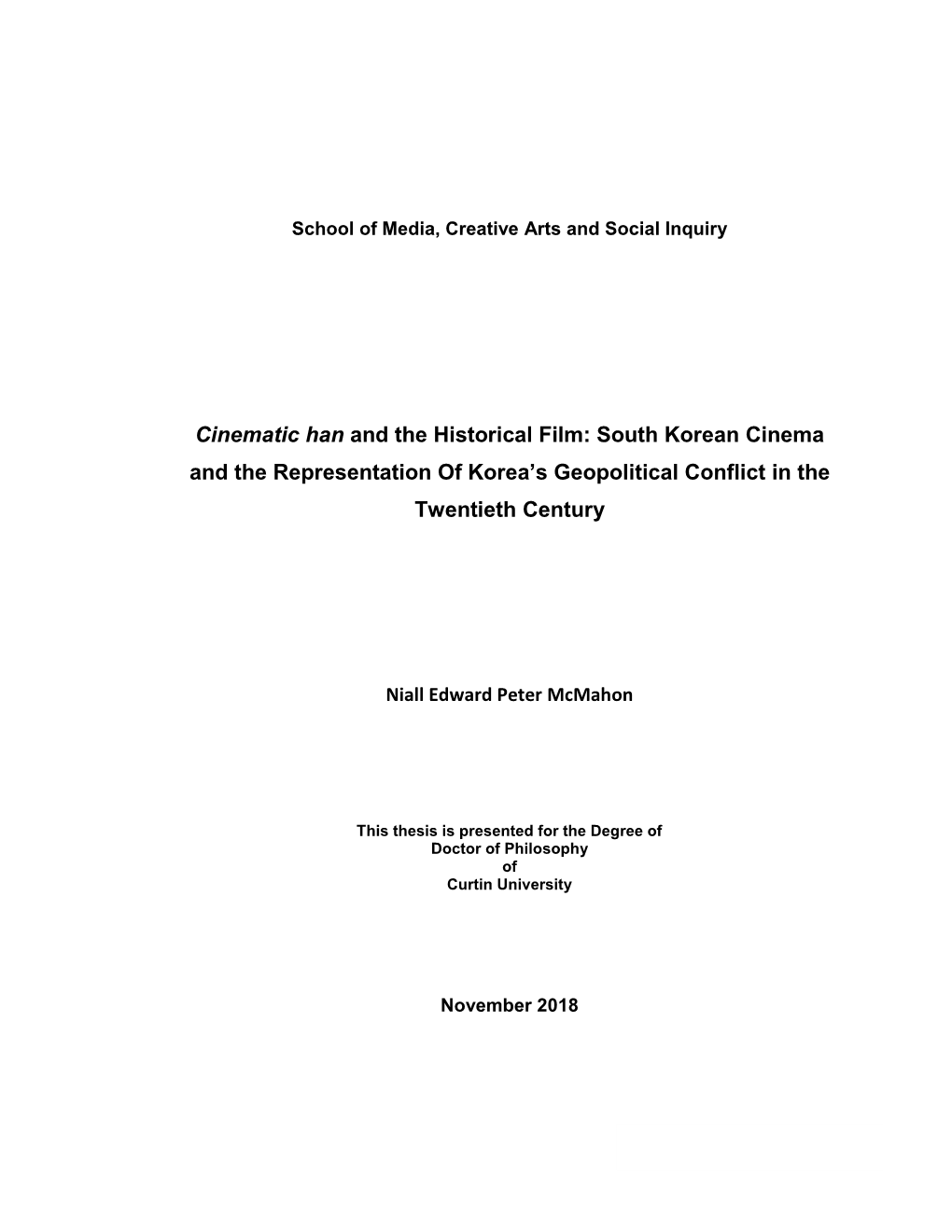 School of Media, Creative Arts and Social Inquiry

Cinematic han and the Historical Film: South Korean Cinema and the Representation Of Korea's Geopolitical Conflict in the Twentieth Century

Niall Edward Peter McMahon

This thesis is presented for the Degree of
Doctor of Philosophy
of
Curtin University

November 2018